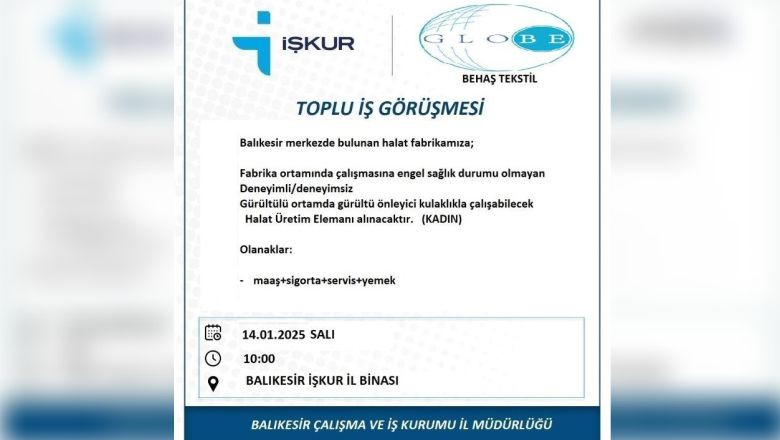 İŞKUR

GLOBE
BEHAŞ TEKSTİL

TOPLU İŞ GÖRÜŞMESİ

Balıkesir merkezde bulunan halat fabrikamıza;

Fabrika ortamında çalışmasına engel sağlık durumu olmayan
Deneyimli/deneyimsiz
Gürültülü ortamda gürültü önleyici kulaklıkla çalışabilecek
Halat Üretim Elemanı alınacaktır. (KADIN)

Olanaklar:

- maaş+sigorta+servis+yemek

14.01.2025 SALI
10:00
BALIKESİR İŞKUR İL BİNASI

BALIKESİR ÇALIŞMA VE İŞ KURUMU İL MÜDÜRLÜĞÜ